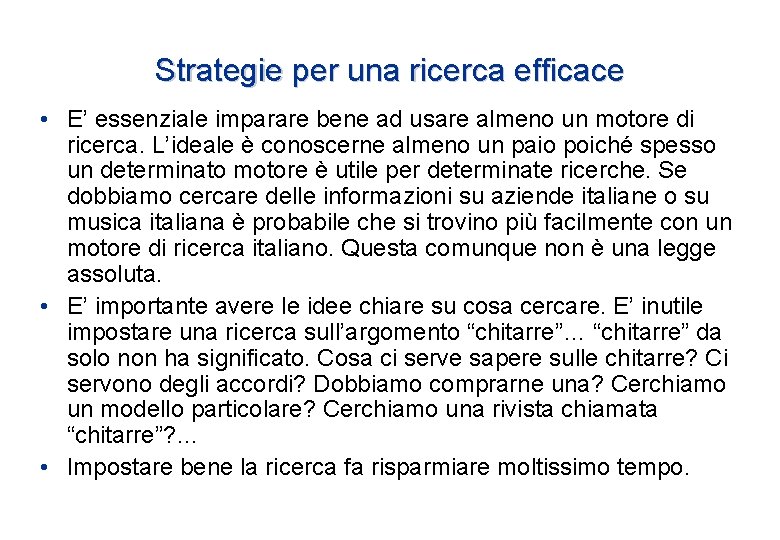 Strategie per una ricerca efficace

• E' essenziale imparare bene ad usare almeno un motore di ricerca. L'ideale è conoscerne almeno un paio poiché spesso un determinato motore è utile per determinate ricerche. Se dobbiamo cercare delle informazioni su aziende italiane o su musica italiana è probabile che si trovino più facilmente con un motore di ricerca italiano. Questa comunque non è una legge assoluta.
• E' importante avere le idee chiare su cosa cercare. E' inutile impostare una ricerca sull'argomento "chitarre"... "chitarre" da solo non ha significato. Cosa ci serve sapere sulle chitarre? Ci servono degli accordi? Dobbiamo comprarne una? Cerchiamo un modello particolare? Cerchiamo una rivista chiamata "chitarre"?...
• Impostare bene la ricerca fa risparmiare moltissimo tempo.